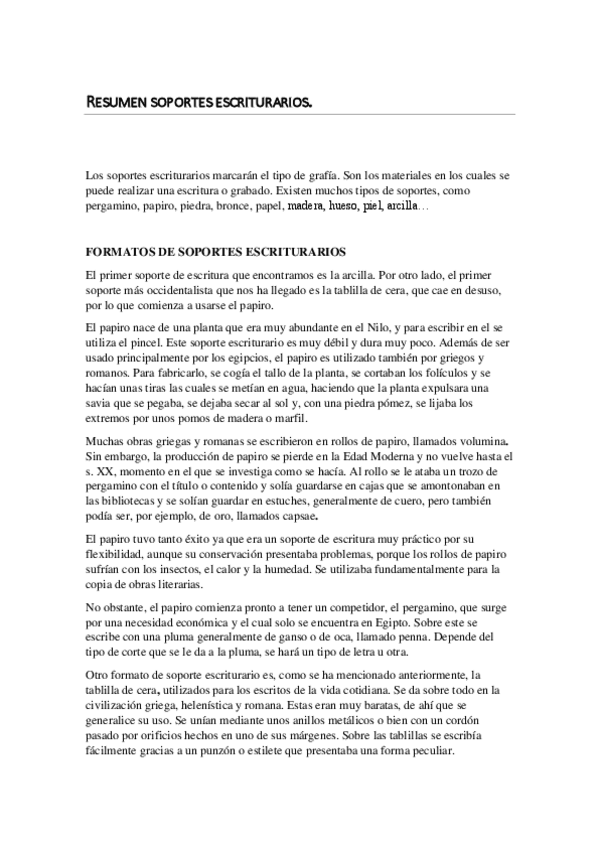 RESUMEN SOPORTES ESCRITURARIOS.

Los soportes escriturarios marcarán el tipo de grafía. Son los materiales en los cuales se puede realizar una escritura o grabado. Existen muchos tipos de soportes, como pergamino, papiro, piedra, bronce, papel, madera, hueso, piel, arcilla…

FORMATOS DE SOPORTES ESCRITURARIOS

El primer soporte de escritura que encontramos es la arcilla. Por otro lado, el primer soporte más occidentalista que nos ha llegado es la tablilla de cera, que cae en desuso, por lo que comienza a usarse el papiro.

El papiro nace de una planta que era muy abundante en el Nilo, y para escribir en el se utiliza el pincel. Este soporte escriturario es muy débil y dura muy poco. Además de ser usado principalmente por los egipcios, el papiro es utilizado también por griegos y romanos. Para fabricarlo, se cogía el tallo de la planta, se cortaban los folículos y se hacían unas tiras las cuales se metían en agua, haciendo que la planta expulsara una savia que se pegaba, se dejaba secar al sol y, con una piedra pómez, se lijaba los extremos por unos pomos de madera o marfil.

Muchas obras griegas y romanas se escribieron en rollos de papiro, llamados volumina. Sin embargo, la producción de papiro se pierde en la Edad Moderna y no vuelve hasta el s. XX, momento en el que se investiga como se hacía. Al rollo se le ataba un trozo de pergamino con el título o contenido y solía guardarse en cajas que se amontonaban en las bibliotecas y se solían guardar en estuches, generalmente de cuero, pero también podía ser, por ejemplo, de oro, llamados capsae.

El papiro tuvo tanto éxito ya que era un soporte de escritura muy práctico por su flexibilidad, aunque su conservación presentaba problemas, porque los rollos de papiro sufrían con los insectos, el calor y la humedad. Se utilizaba fundamentalmente para la copia de obras literarias.

No obstante, el papiro comienza pronto a tener un competidor, el pergamino, que surge por una necesidad económica y el cual solo se encuentra en Egipto. Sobre este se escribe con una pluma generalmente de ganso o de oca, llamado penna. Depende del tipo de corte que se le da a la pluma, se hará un tipo de letra u otra.

Otro formato de soporte escriturario es, como se ha mencionado anteriormente, la tablilla de cera, utilizados para los escritos de la vida cotidiana. Se da sobre todo en la civilización griega, helenística y romana. Estas eran muy baratas, de ahí que se generalice su uso. Se unían mediante unos anillos metálicos o bien con un cordón pasado por orificios hechos en uno de sus márgenes. Sobre las tablillas se escribía fácilmente gracias a un punzón o estilete que presentaba una forma peculiar.